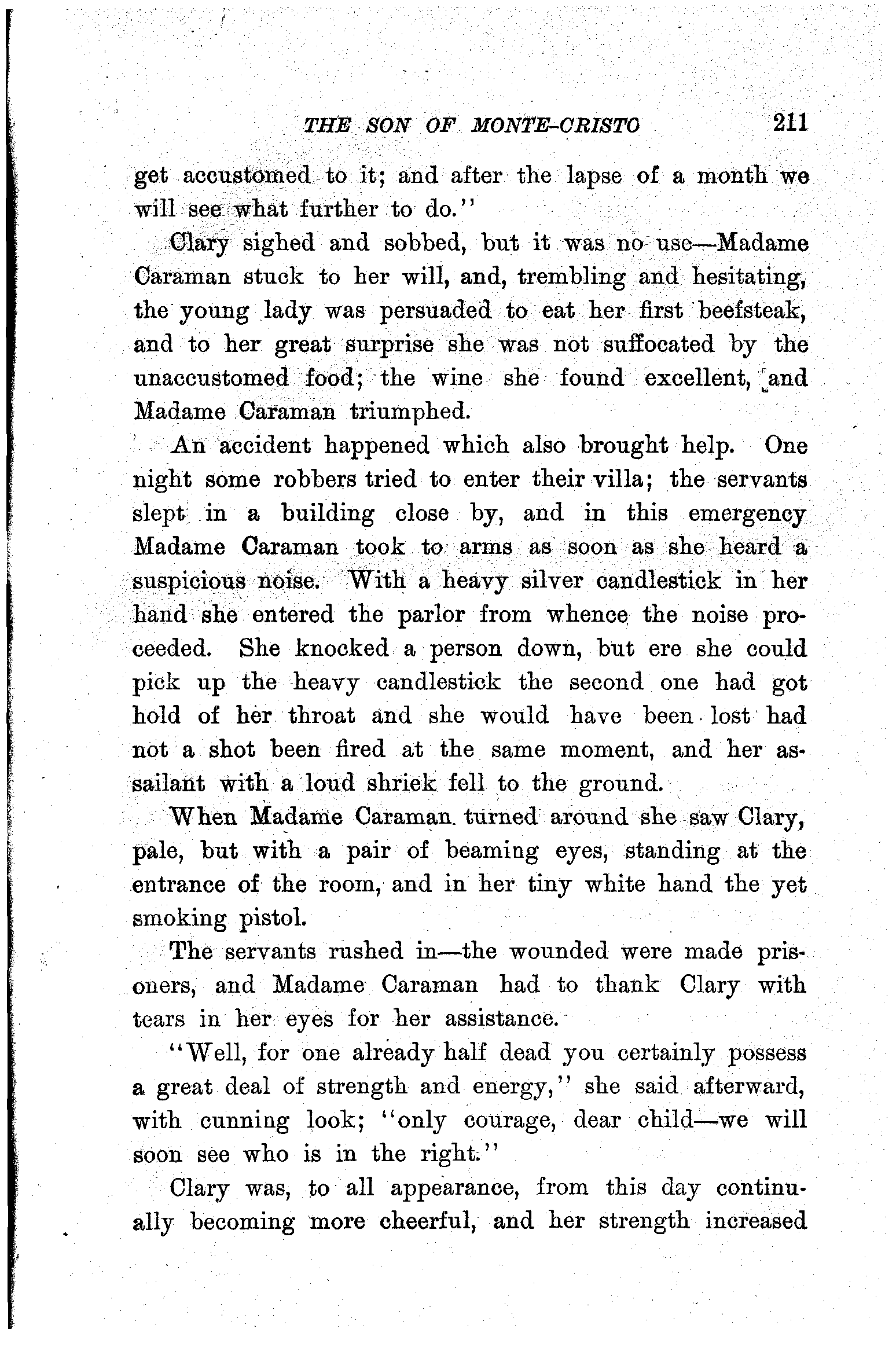 THE SON OF MONTE-CRISTO 211

get accustomed to it; and after the lapse of a month we will see what further to do."

Clary sighed and sobbed, but it was no use—Madame Caraman stuck to her will, and, trembling and hesitating, the young lady was persuaded to eat her first beefsteak, and to her great surprise she was not suffocated by the unaccustomed food; the wine she found excellent, and Madame Caraman triumphed.

An accident happened which also brought help. One night some robbers tried to enter their villa; the servants slept in a building close by, and in this emergency Madame Caraman took to arms as soon as she heard a suspicious noise. With a heavy silver candlestick in her hand she entered the parlor from whence the noise proceeded. She knocked a person down, but ere she could pick up the heavy candlestick the second one had got hold of her throat and she would have been lost had not a shot been fired at the same moment, and her assailant with a loud shriek fell to the ground.

When Madame Caraman turned around she saw Clary, pale, but with a pair of beaming eyes, standing at the entrance of the room, and in her tiny white hand the yet smoking pistol.

The servants rushed in—the wounded were made prisoners, and Madame Caraman had to thank Clary with tears in her eyes for her assistance.

"Well, for one already half dead you certainly possess a great deal of strength and energy," she said afterward, with cunning look; "only courage, dear child—we will soon see who is in the right."

Clary was, to all appearance, from this day continually becoming more cheerful, and her strength increased